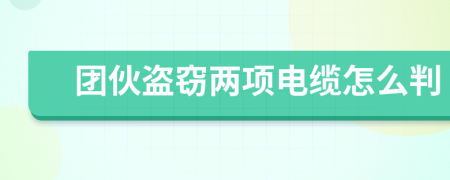 团伙盗窃两项电缆怎么判